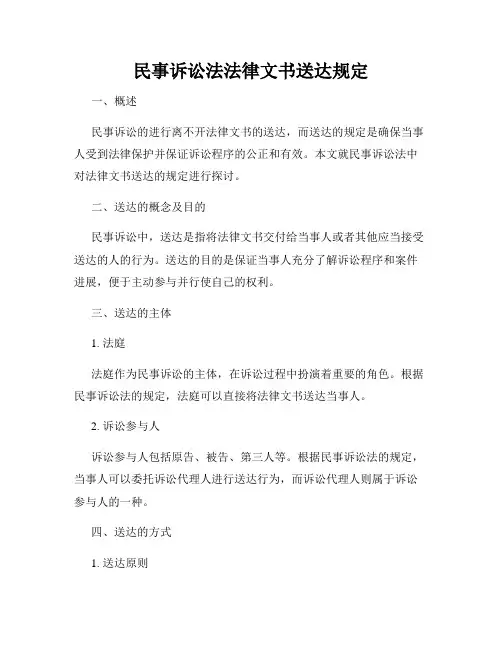 民事诉讼法法律文书送达规定

一、概述

民事诉讼的进行离不开法律文书的送达，而送达的规定是确保当事人受到法律保护并保证诉讼程序的公正和有效。本文就民事诉讼法中对法律文书送达的规定进行探讨。

二、送达的概念及目的

民事诉讼中，送达是指将法律文书交付给当事人或者其他应当接受送达的人的行为。送达的目的是保证当事人充分了解诉讼程序和案件进展，便于主动参与并行使自己的权利。

三、送达的主体

1. 法庭

法庭作为民事诉讼的主体，在诉讼过程中扮演着重要的角色。根据民事诉讼法的规定，法庭可以直接将法律文书送达当事人。

2. 诉讼参与人

诉讼参与人包括原告、被告、第三人等。根据民事诉讼法的规定，当事人可以委托诉讼代理人进行送达行为，而诉讼代理人则属于诉讼参与人的一种。

四、送达的方式

1. 送达原则